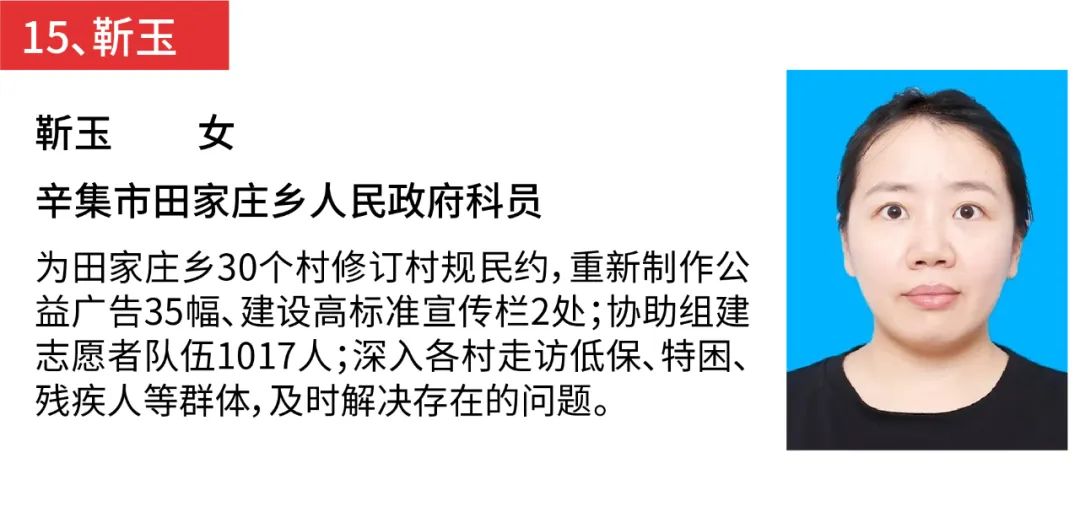 15、靳玉

靳玉　　女

辛集市田家庄乡人民政府科员

为田家庄乡30个村修订村规民约，重新制作公益广告35幅、建设高标准宣传栏2处；协助组建志愿者队伍1017人；深入各村走访低保、特困、残疾人等群体，及时解决存在的问题。